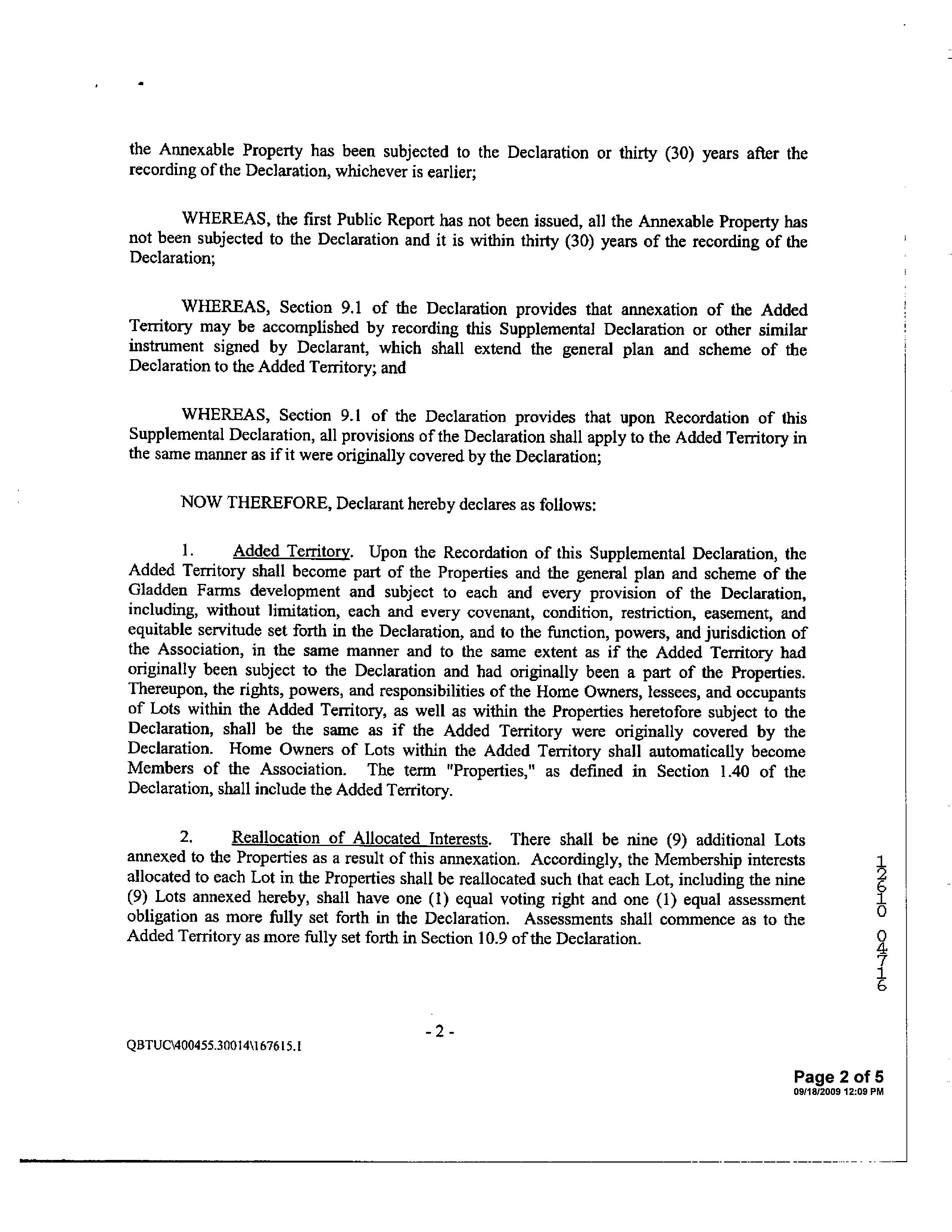 the Annexable Property has been subjected to the Declaration or thirty (30) years after the recording of the Declaration, whichever is earlier;

WHEREAS, the first Public Report has not been issued, all the Annexable Property has not been subjected to the Declaration and it is within thirty (30) years of the recording of the Declaration;

WHEREAS, Section 9.1 of the Declaration provides that annexation of the Added Territory may be accomplished by recording this Supplemental Declaration or other similar instrument signed by Declarant, which shall extend the general plan and scheme of the Declaration to the Added Territory; and

WHEREAS, Section 9.1 of the Declaration provides that upon Recordation of this Supplemental Declaration, all provisions of the Declaration shall apply to the Added Territory in the same manner as if it were originally covered by the Declaration;

NOW THEREFORE, Declarant hereby declares as follows:

1. Added Territory. Upon the Recordation of this Supplemental Declaration, the Added Territory shall become part of the Properties and the general plan and scheme of the Gladden Farms development and subject to each and every provision of the Declaration, including, without limitation, each and every covenant, condition, restriction, easement, and equitable servitude set forth in the Declaration, and to the function, powers, and jurisdiction of the Association, in the same manner and to the same extent as if the Added Territory had originally been subject to the Declaration and had originally been a part of the Properties. Thereupon, the rights, powers, and responsibilities of the Home Owners, lessees, and occupants of Lots within the Added Territory, as well as within the Properties heretofore subject to the Declaration, shall be the same as if the Added Territory were originally covered by the Declaration. Home Owners of Lots within the Added Territory shall automatically become Members of the Association. The term "Properties," as defined in Section 1.40 of the Declaration, shall include the Added Territory.

2. Reallocation of Allocated Interests. There shall be nine (9) additional Lots annexed to the Properties as a result of this annexation. Accordingly, the Membership interests allocated to each Lot in the Properties shall be reallocated such that each Lot, including the nine (9) Lots annexed hereby, shall have one (1) equal voting right and one (1) equal assessment obligation as more fully set forth in the Declaration. Assessments shall commence as to the Added Territory as more fully set forth in Section 10.9 of the Declaration.

12610 04716

- 2 -

QBTUC\400455.30014\167615.1

Page 2 of 5
09/18/2009 12:09 PM